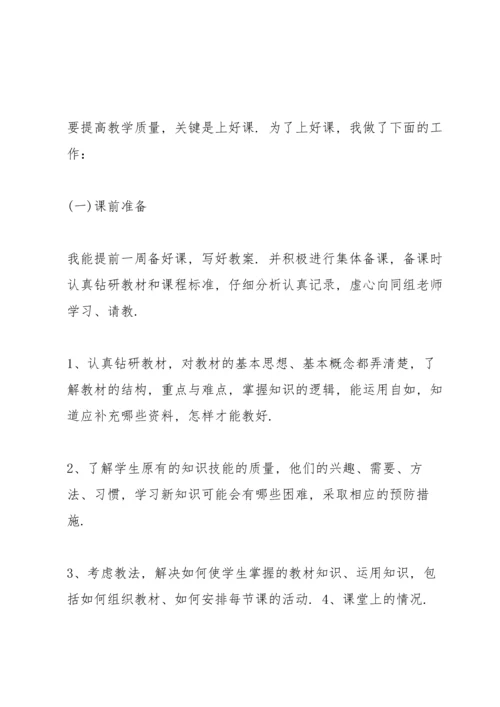 要提高教学质量，关键是上好课．为了上好课，我做了下面的工作：

(一)课前准备

我能提前一周备好课，写好教案．并积极进行集体备课，备课时认真钻研教材和课程标准，仔细分析认真记录，虚心向同组老师学习、请教．

1、认真钻研教材，对教材的基本思想、基本概念都弄清楚，了解教材的结构，重点与难点，掌握知识的逻辑，能运用自如，知道应补充哪些资料，怎样才能教好．

2、了解学生原有的知识技能的质量，他们的兴趣、需要、方法、习惯，学习新知识可能会有哪些困难，采取相应的预防措施．

3、考虑教法，解决如何使学生掌握的教材知识、运用知识，包括如何组织教材、如何安排每节课的活动．4、课堂上的情况．